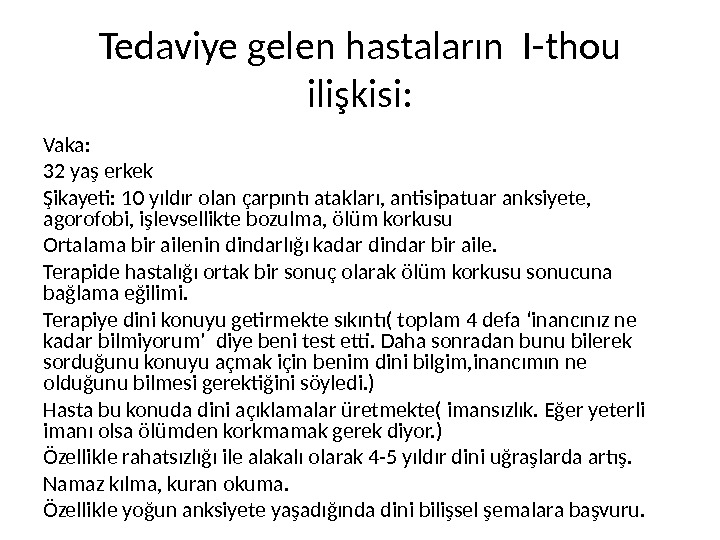 Tedaviye gelen hastaların I-thou ilişkisi:

Vaka:

32 yaş erkek

Şikayeti: 10 yıldır olan çarpıntı atakları, antisipatuar anksiyete, agorofobi, işlevsellikte bozulma, ölüm korkusu

Ortalama bir ailenin dindarlığı kadar dindar bir aile.

Terapide hastalığı ortak bir sonuç olarak ölüm korkusu sonucuna bağlama eğilimi.

Terapiye dini konuyu getirmekte sıkıntı( toplam 4 defa 'inancınız ne kadar bilmiyorum' diye beni test etti. Daha sonradan bunu bilerek sorduğunu konuyu açmak için benim dini bilgim,inancımın ne olduğunu bilmesi gerektiğini söyledi.)

Hasta bu konuda dini açıklamalar üretmekte( imansızlık. Eğer yeterli imanı olsa ölümden korkmamak gerek diyor.)

Özellikle rahatsızlığı ile alakalı olarak 4-5 yıldır dini uğraşlarda artış.

Namaz kılma, kuran okuma.

Özellikle yoğun anksiyete yaşadığında dini bilişsel şemalara başvuru.